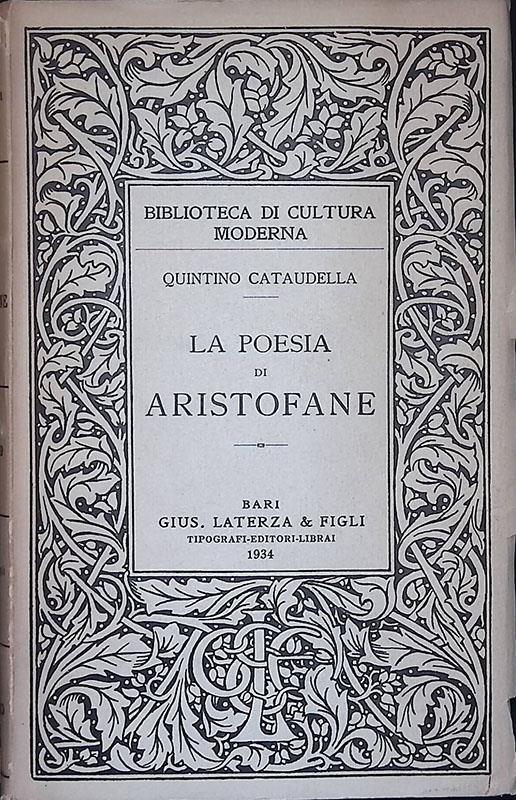 BIBLIOTECA DI CULTURA MODERNA

QUINTINO CATAUDELLA

LA POESIA
DI
ARISTOFANE

BARI
GIUS. LATERZA & FIGLI
TIPOGRAFI-EDITORI-LIBRAI
1934